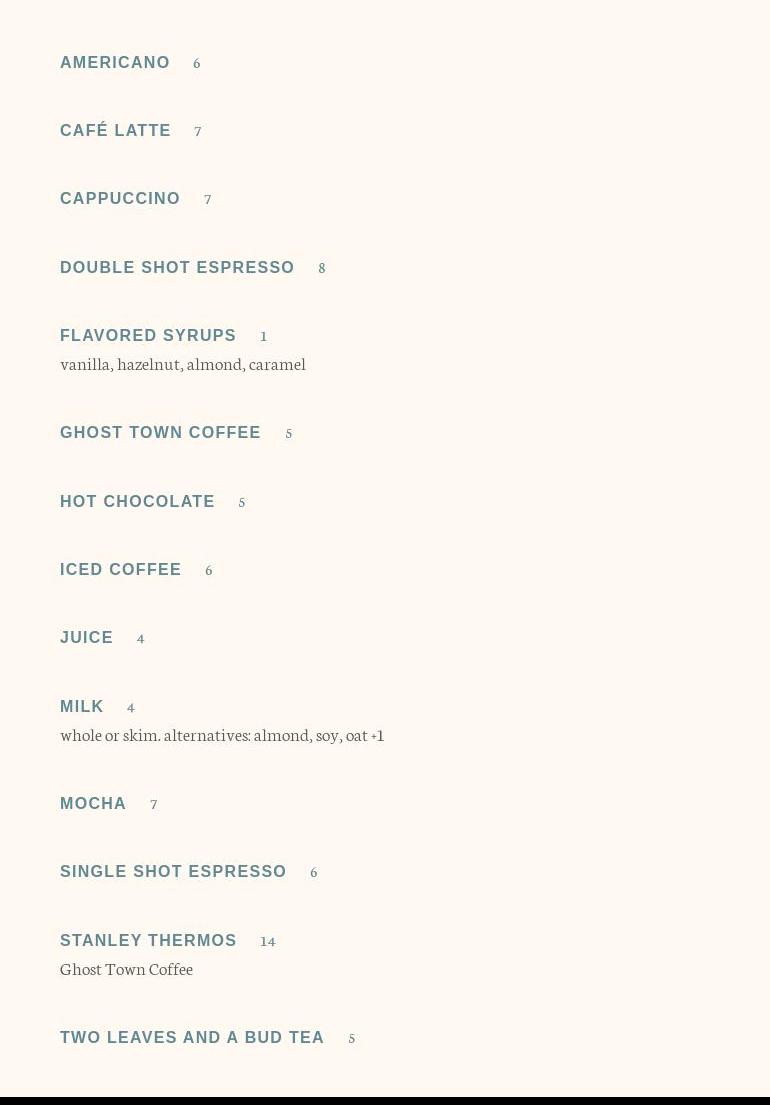 AMERICANO 6

CAFÉ LATTE 7

CAPPUCCINO 7

DOUBLE SHOT ESPRESSO 8

FLAVORED SYRUPS 1
vanilla, hazelnut, almond, caramel

GHOST TOWN COFFEE 5

HOT CHOCOLATE 5

ICED COFFEE 6

JUICE 4

MILK 4
whole or skim. alternatives: almond, soy, oat +1

MOCHA 7

SINGLE SHOT ESPRESSO 6

STANLEY THERMOS 14
Ghost Town Coffee

TWO LEAVES AND A BUD TEA 5